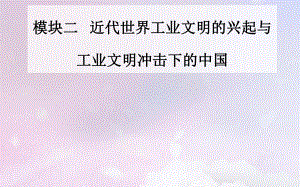 模块二　近代世界工业文明的兴起与工业文明冲击下的中国